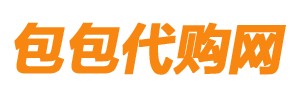 包包代购网